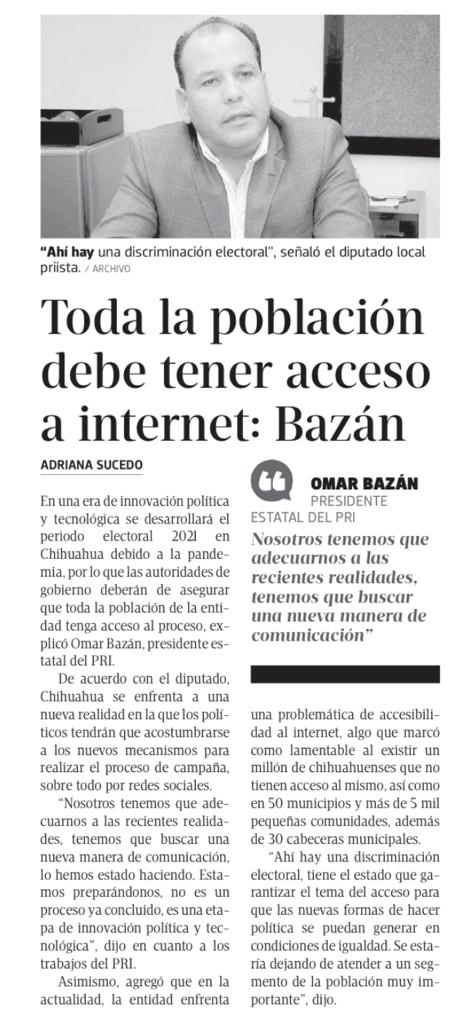 "Ahí hay una discriminación electoral", señaló el diputado local priista. / ARCHIVO

Toda la población debe tener acceso a internet: Bazán

ADRIANA SUCEDO

En una era de innovación política y tecnológica se desarrollará el periodo electoral 2021 en Chihuahua debido a la pandemia, por lo que las autoridades de gobierno deberán de asegurar que toda la población de la entidad tenga acceso al proceso, explicó Omar Bazán, presidente estatal del PRI.

De acuerdo con el diputado, Chihuahua se enfrenta a una nueva realidad en la que los políticos tendrán que acostumbrarse a los nuevos mecanismos para realizar el proceso de campaña, sobre todo por redes sociales.

"Nosotros tenemos que adecuarnos a las recientes realidades, tenemos que buscar una nueva manera de comunicación, lo hemos estado haciendo. Estamos preparándonos, no es un proceso ya concluido, es una etapa de innovación política y tecnológica", dijo en cuanto a los trabajos del PRI.

Asimismo, agregó que en la actualidad, la entidad enfrenta

OMAR BAZÁN
PRESIDENTE ESTATAL DEL PRI

Nosotros tenemos que adecuarnos a las recientes realidades, tenemos que buscar una nueva manera de comunicación"

una problemática de accesibilidad al internet, algo que marcó como lamentable al existir un millón de chihuahuenses que no tienen acceso al mismo, así como en 50 municipios y más de 5 mil pequeñas comunidades, además de 30 cabeceras municipales.

"Ahí hay una discriminación electoral, tiene el estado que garantizar el tema del acceso para que las nuevas formas de hacer política se puedan generar en condiciones de igualdad. Se estaría dejando de atender a un segmento de la población muy importante", dijo.